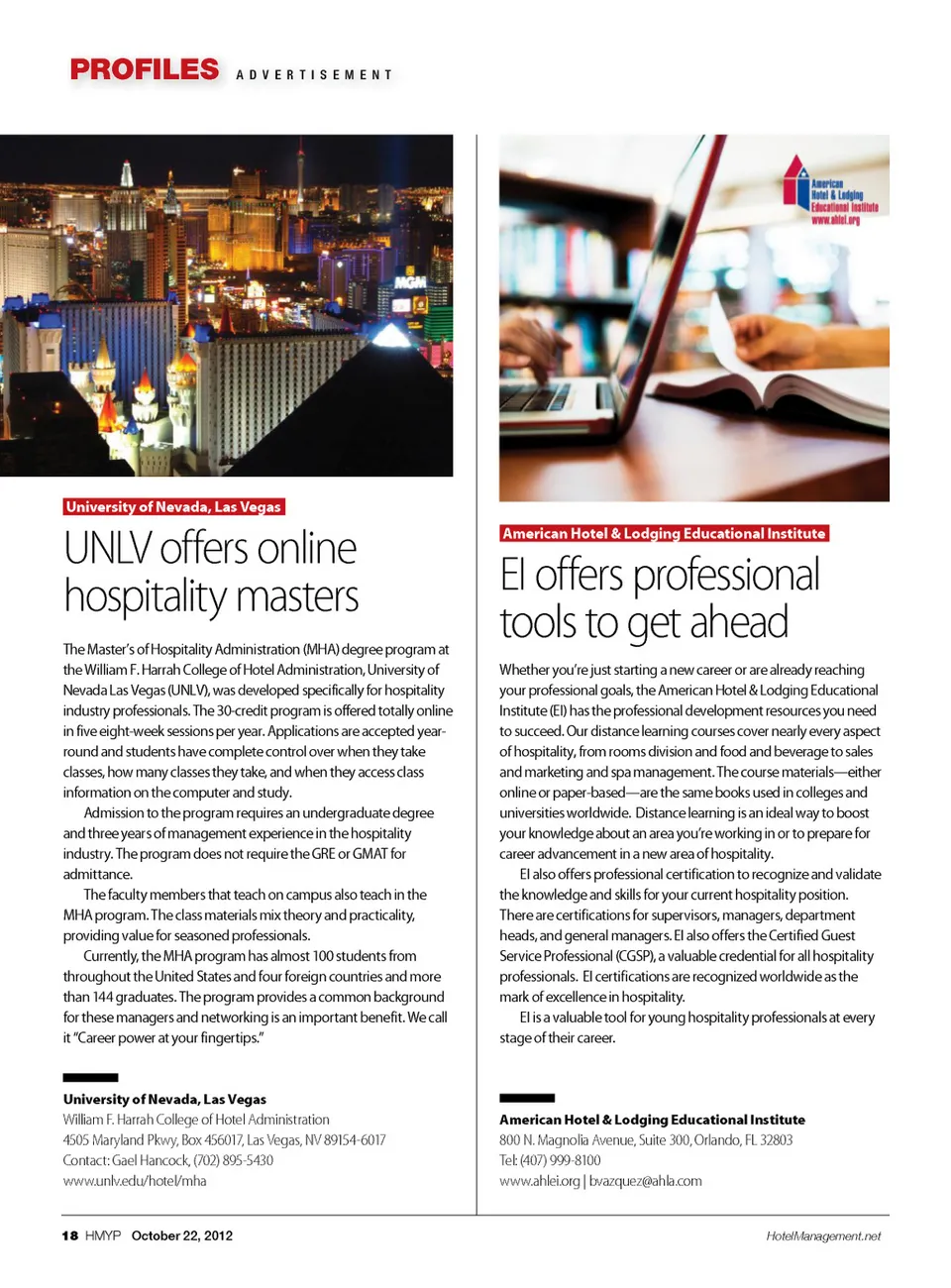 PROFILES ADVERTISEMENT

University of Nevada, Las Vegas

UNLV offers online hospitality masters

The Master's of Hospitality Administration (MHA) degree program at the William F. Harrah College of Hotel Administration, University of Nevada Las Vegas (UNLV), was developed specifically for hospitality industry professionals. The 30-credit program is offered totally online in five eight-week sessions per year. Applications are accepted year-round and students have complete control over when they take classes, how many classes they take, and when they access class information on the computer and study.

Admission to the program requires an undergraduate degree and three years of management experience in the hospitality industry. The program does not require the GRE or GMAT for admittance.

The faculty members that teach on campus also teach in the MHA program. The class materials mix theory and practicality, providing value for seasoned professionals.

Currently, the MHA program has almost 100 students from throughout the United States and four foreign countries and more than 144 graduates. The program provides a common background for these managers and networking is an important benefit. We call it "Career power at your fingertips."

University of Nevada, Las Vegas
William F. Harrah College of Hotel Administration
4505 Maryland Pkwy, Box 456017, Las Vegas, NV 89154-6017
Contact: Gael Hancock, (702) 895-5430
www.unlv.edu/hotel/mha

American Hotel & Lodging Educational Institute
www.ahlei.org

American Hotel & Lodging Educational Institute

EI offers professional tools to get ahead

Whether you're just starting a new career or are already reaching your professional goals, the American Hotel & Lodging Educational Institute (EI) has the professional development resources you need to succeed. Our distance learning courses cover nearly every aspect of hospitality, from rooms division and food and beverage to sales and marketing and spa management. The course materials—either online or paper-based—are the same books used in colleges and universities worldwide. Distance learning is an ideal way to boost your knowledge about an area you're working in or to prepare for career advancement in a new area of hospitality.

EI also offers professional certification to recognize and validate the knowledge and skills for your current hospitality position. There are certifications for supervisors, managers, department heads, and general managers. EI also offers the Certified Guest Service Professional (CGSP), a valuable credential for all hospitality professionals. EI certifications are recognized worldwide as the mark of excellence in hospitality.

EI is a valuable tool for young hospitality professionals at every stage of their career.

American Hotel & Lodging Educational Institute
800 N. Magnolia Avenue, Suite 300, Orlando, FL 32803
Tel: (407) 999-8100
www.ahlei.org | bvazquez@ahla.com

18 HMYP October 22, 2012 HotelManagement.net